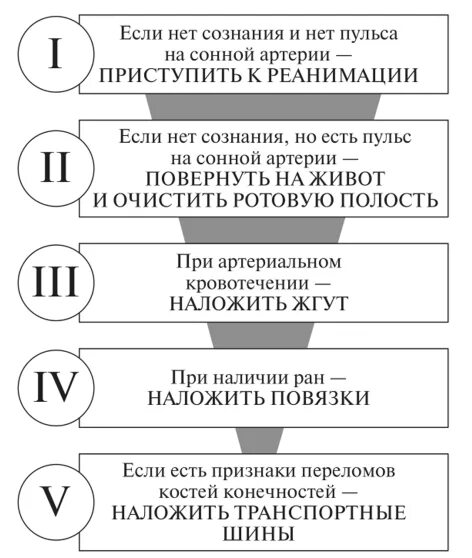 I

Если нет сознания и нет пульса на сонной артерии — ПРИСТУПИТЬ К РЕАНИМАЦИИ

II

Если нет сознания, но есть пульс на сонной артерии — ПОВЕРНУТЬ НА ЖИВОТ И ОЧИСТИТЬ РОТОВУЮ ПОЛОСТЬ

III

При артериальном кровотечении — НАЛОЖИТЬ ЖГУТ

IV

При наличии ран — НАЛОЖИТЬ ПОВЯЗКИ

V

Если есть признаки переломов костей конечностей — НАЛОЖИТЬ ТРАНСПОРТНЫЕ ШИНЫ